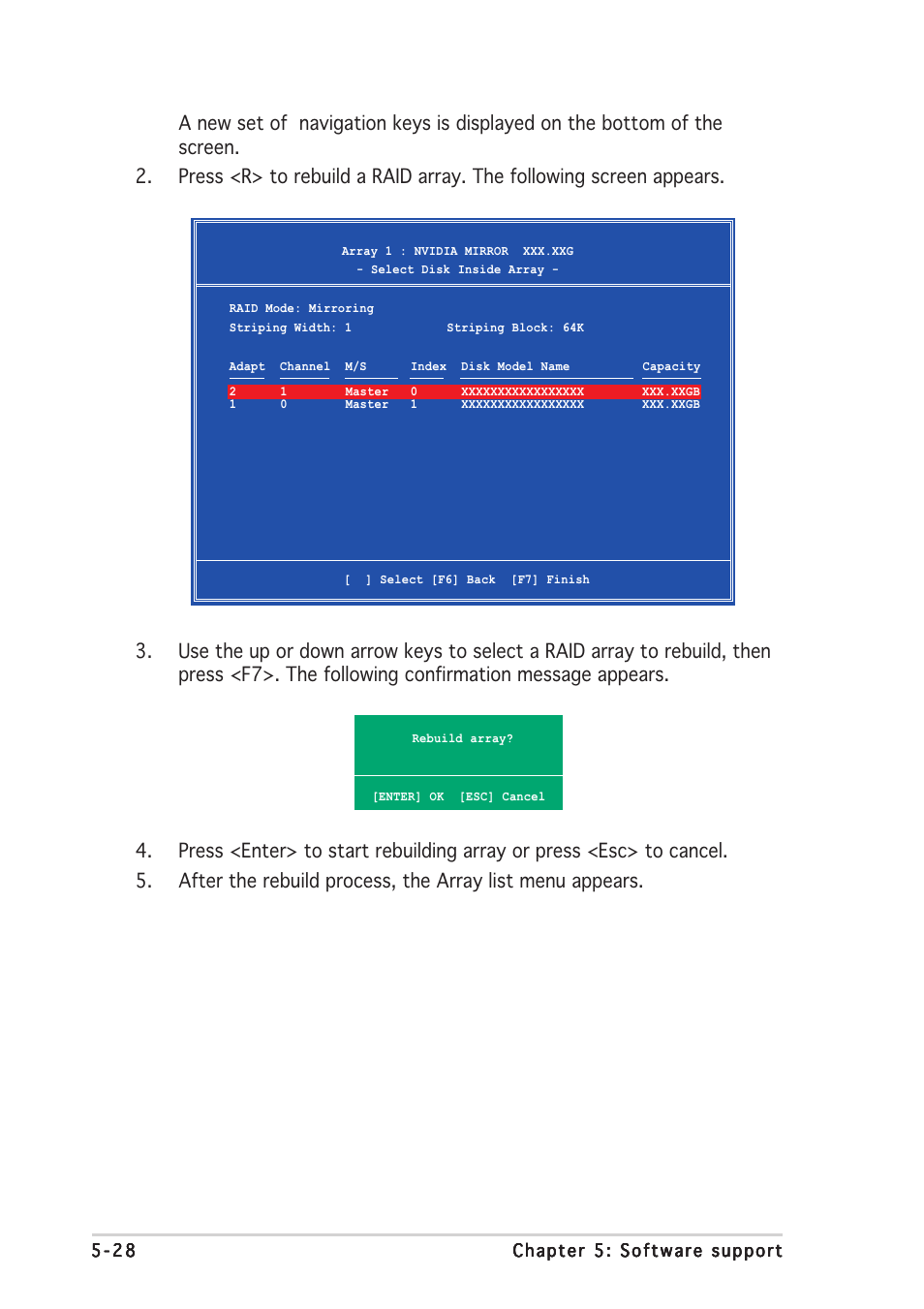 A new set of navigation keys is displayed on the bottom of the screen.

2. Press <R> to rebuild a RAID array. The following screen appears.

Array 1 : NVIDIA MIRROR XXX.XXG
- Select Disk Inside Array -

RAID Mode: Mirroring
Striping Width: 1 Striping Block: 64K

| Adapt | Channel | M/S | Index | Disk Model Name | Capacity |
|---|---|---|---|---|---|
| 2 | 1 | Master | 0 | XXXXXXXXXXXXXXXXX | XXX.XXGB |
| 1 | 0 | Master | 1 | XXXXXXXXXXXXXXXXX | XXX.XXGB |

[ ] Select [F6] Back [F7] Finish

3. Use the up or down arrow keys to select a RAID array to rebuild, then press <F7>. The following confirmation message appears.

Rebuild array?

[ENTER] OK [ESC] Cancel

4. Press <Enter> to start rebuilding array or press <Esc> to cancel.
5. After the rebuild process, the Array list menu appears.

5-28 Chapter 5: Software support